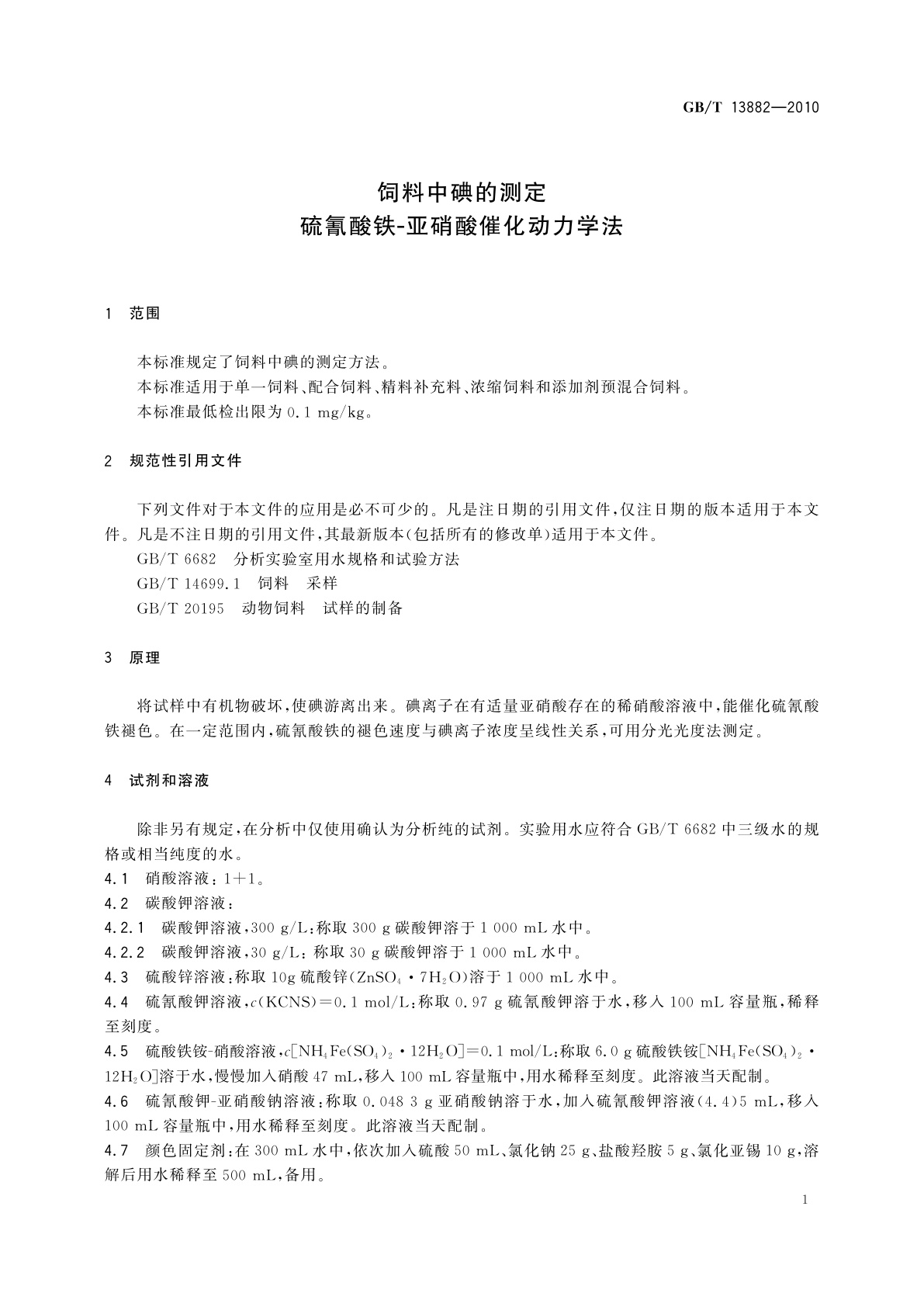 GB/T 13882—2010

饲料中碘的测定
硫氰酸铁-亚硝酸催化动力学法

1 范围

本标准规定了饲料中碘的测定方法。
本标准适用于单一饲料、配合饲料、精料补充料、浓缩饲料和添加剂预混合饲料。
本标准最低检出限为 0.1 mg/kg。

2 规范性引用文件

下列文件对于本文件的应用是必不可少的。凡是注日期的引用文件，仅注日期的版本适用于本文件。凡是不注日期的引用文件，其最新版本(包括所有的修改单)适用于本文件。
GB/T 6682 分析实验室用水规格和试验方法
GB/T 14699.1 饲料 采样
GB/T 20195 动物饲料 试样的制备

3 原理

将试样中有机物破坏，使碘游离出来。碘离子在有适量亚硝酸存在的稀硝酸溶液中，能催化硫氰酸铁褪色。在一定范围内，硫氰酸铁的褪色速度与碘离子浓度呈线性关系，可用分光光度法测定。

4 试剂和溶液

除非另有规定，在分析中仅使用确认为分析纯的试剂。实验用水应符合 GB/T 6682 中三级水的规格或相当纯度的水。
4.1 硝酸溶液：1+1。
4.2 碳酸钾溶液：
4.2.1 碳酸钾溶液，300 g/L：称取 300 g 碳酸钾溶于 1 000 mL 水中。
4.2.2 碳酸钾溶液，30 g/L：称取 30 g 碳酸钾溶于 1 000 mL 水中。
4.3 硫酸锌溶液：称取 10g 硫酸锌($ZnSO_4 \cdot 7H_2O$)溶于 1 000 mL 水中。
4.4 硫氰酸钾溶液，$c(KCNS)=0.1$ mol/L：称取 0.97 g 硫氰酸钾溶于水，移入 100 mL 容量瓶，稀释至刻度。
4.5 硫酸铁铵-硝酸溶液，$c[NH_4Fe(SO_4)_2 \cdot 12H_2O]=0.1$ mol/L：称取 6.0 g 硫酸铁铵[$NH_4Fe(SO_4)_2 \cdot 12H_2O$]溶于水，慢慢加入硝酸 47 mL，移入 100 mL 容量瓶中，用水稀释至刻度。此溶液当天配制。
4.6 硫氰酸钾-亚硝酸钠溶液：称取 0.048 3 g 亚硝酸钠溶于水，加入硫氰酸钾溶液(4.4)5 mL，移入 100 mL 容量瓶中，用水稀释至刻度。此溶液当天配制。
4.7 颜色固定剂：在 300 mL 水中，依次加入硫酸 50 mL、氯化钠 25 g、盐酸羟胺 5 g、氯化亚锡 10 g，溶解后用水稀释至 500 mL，备用。

1